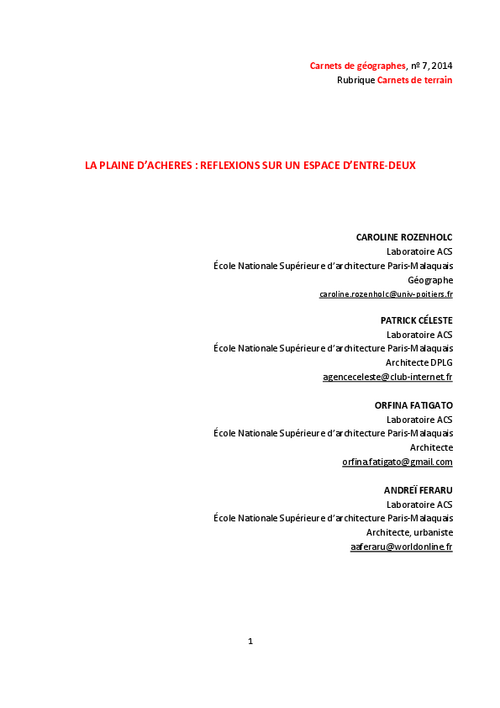 Carnets de géographes, nº 7, 2014
Rubrique Carnets de terrain

LA PLAINE D'ACHERES : REFLEXIONS SUR UN ESPACE D'ENTRE-DEUX

CAROLINE ROZENHOLC
Laboratoire ACS
École Nationale Supérieure d'architecture Paris-Malaquais
Géographe
caroline.rozenholc@univ-poitiers.fr

PATRICK CÉLESTE
Laboratoire ACS
École Nationale Supérieure d'architecture Paris-Malaquais
Architecte DPLG
agenceceleste@club-internet.fr

ORFINA FATIGATO
Laboratoire ACS
École Nationale Supérieure d'architecture Paris-Malaquais
Architecte
orfina.fatigato@gmail.com

ANDREÏ FERARU
Laboratoire ACS
École Nationale Supérieure d'architecture Paris-Malaquais
Architecte, urbaniste
aaferaru@worldonline.fr

1